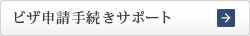 ビザ申請手続きサポート